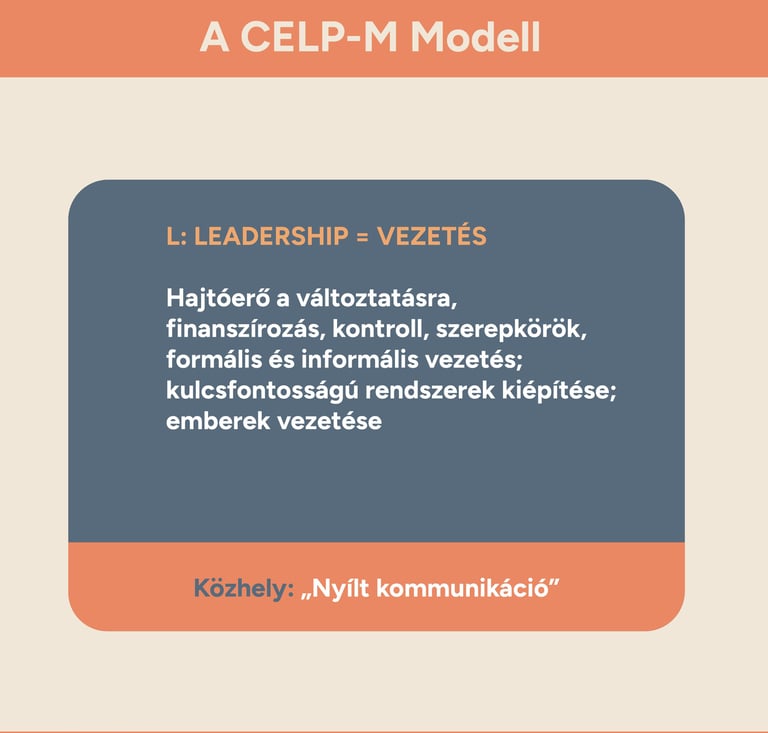 A CELP-M Modell

L: LEADERSHIP = VEZETÉS

Hajtóerő a változtatásra, finanszírozás, kontroll, szerepkörök, formális és informális vezetés; kulcsfontosságú rendszerek kiépítése; emberek vezetése

Közhely: „Nyílt kommunikáció”